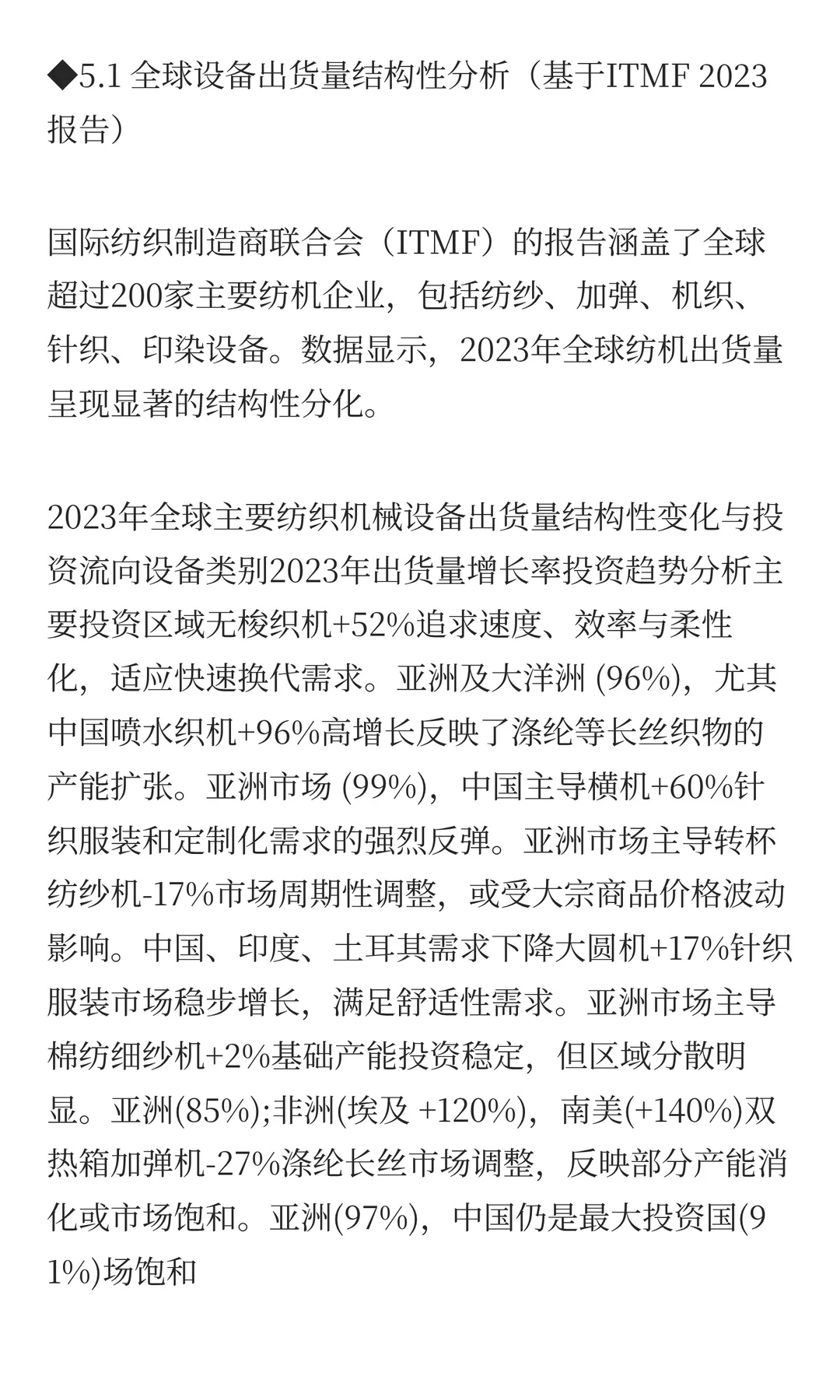 ◆5.1 全球设备出货量结构性分析（基于ITMF 2023报告）

国际纺织制造商联合会（ITMF）的报告涵盖了全球超过200家主要纺机企业，包括纺纱、加弹、机织、针织、印染设备。数据显示，2023年全球纺机出货量呈现显著的结构性分化。

2023年全球主要纺织机械设备出货量结构性变化与投资流向设备类别2023年出货量增长率投资趋势分析主要投资区域无梭织机+52%追求速度、效率与柔性化，适应快速换代需求。亚洲及大洋洲 (96%)，尤其中国喷水织机+96%高增长反映了涤纶等长丝织物的产能扩张。亚洲市场 (99%)，中国主导横机+60%针织服装和定制化需求的强烈反弹。亚洲市场主导转杯纺纱机-17%市场周期性调整，或受大宗商品价格波动影响。中国、印度、土耳其需求下降大圆机+17%针织服装市场稳步增长，满足舒适性需求。亚洲市场主导棉纺细纱机+2%基础产能投资稳定，但区域分散明显。亚洲(85%);非洲(埃及 +120%)，南美(+140%)双热箱加弹机-27%涤纶长丝市场调整，反映部分产能消化或市场饱和。亚洲(97%)，中国仍是最大投资国(91%)场饱和